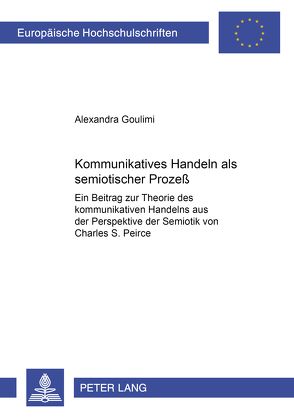 Europäische Hochschulschriften

Alexandra Goulimi

Kommunikatives Handeln als semiotischer Prozeß

Ein Beitrag zur Theorie des kommunikativen Handelns aus der Perspektive der Semiotik von Charles S. Peirce

PETER LANG